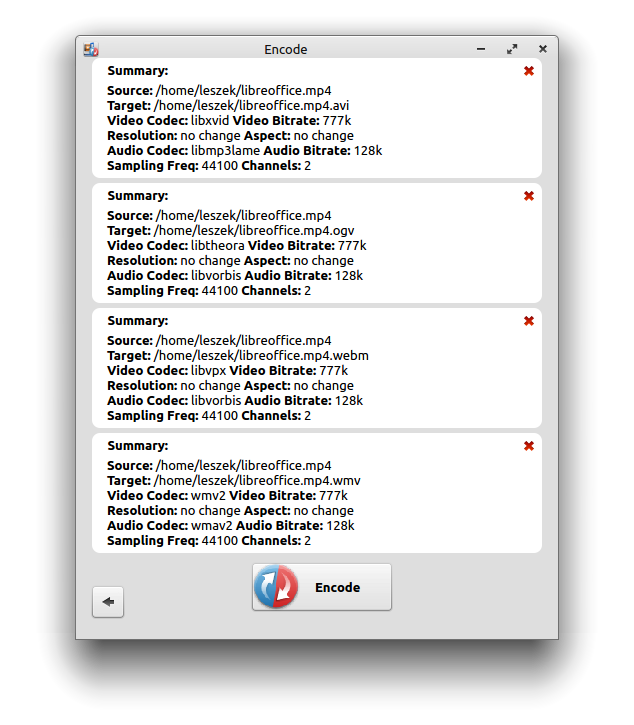 Encode

Summary:
Source: /home/leszek/libreoffice.mp4
Target: /home/leszek/libreoffice.mp4.avi
Video Codec: libxvid Video Bitrate: 777k
Resolution: no change Aspect: no change
Audio Codec: libmp3lame Audio Bitrate: 128k
Sampling Freq: 44100 Channels: 2

Summary:
Source: /home/leszek/libreoffice.mp4
Target: /home/leszek/libreoffice.mp4.ogv
Video Codec: libtheora Video Bitrate: 777k
Resolution: no change Aspect: no change
Audio Codec: libvorbis Audio Bitrate: 128k
Sampling Freq: 44100 Channels: 2

Summary:
Source: /home/leszek/libreoffice.mp4
Target: /home/leszek/libreoffice.mp4.webm
Video Codec: libvpx Video Bitrate: 777k
Resolution: no change Aspect: no change
Audio Codec: libvorbis Audio Bitrate: 128k
Sampling Freq: 44100 Channels: 2

Summary:
Source: /home/leszek/libreoffice.mp4
Target: /home/leszek/libreoffice.mp4.wmv
Video Codec: wmv2 Video Bitrate: 777k
Resolution: no change Aspect: no change
Audio Codec: wmav2 Audio Bitrate: 128k
Sampling Freq: 44100 Channels: 2

Encode